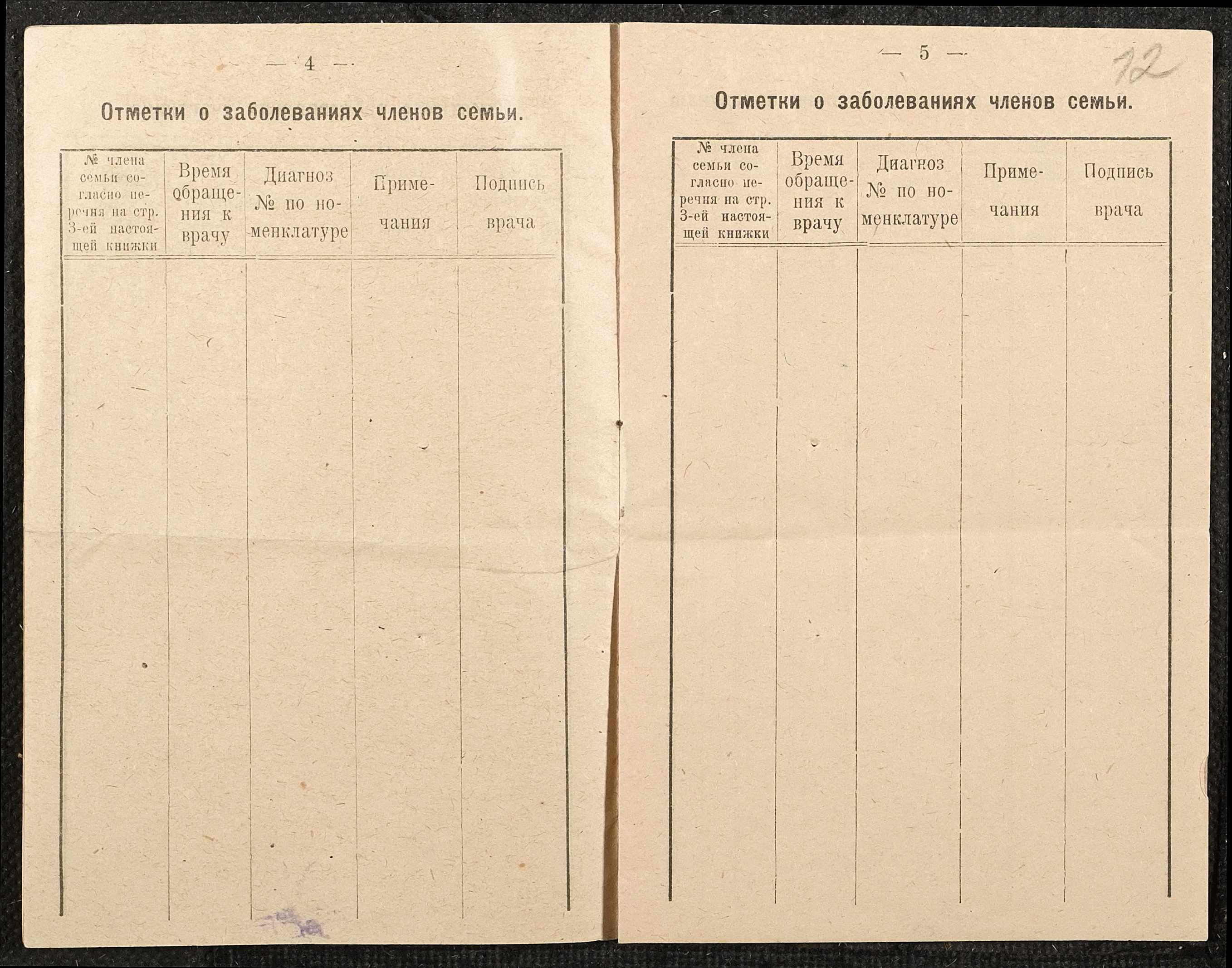 — 4 —

Отметки о заболеваниях членов семьи.

| № члена семьи согласно перечня на стр. 3-ей настоящей книжки | Время обращения к врачу | Диагноз № по номенклатуре | Примечания | Подпись врача |
|---|---|---|---|---|
| | | | | |

— 5 —

12

Отметки о заболеваниях членов семьи.

| № члена семьи согласно перечня на стр. 3-ей настоящей книжки | Время обращения к врачу | Диагноз № по номенклатуре | Примечания | Подпись врача |
|---|---|---|---|---|
| | | | | |